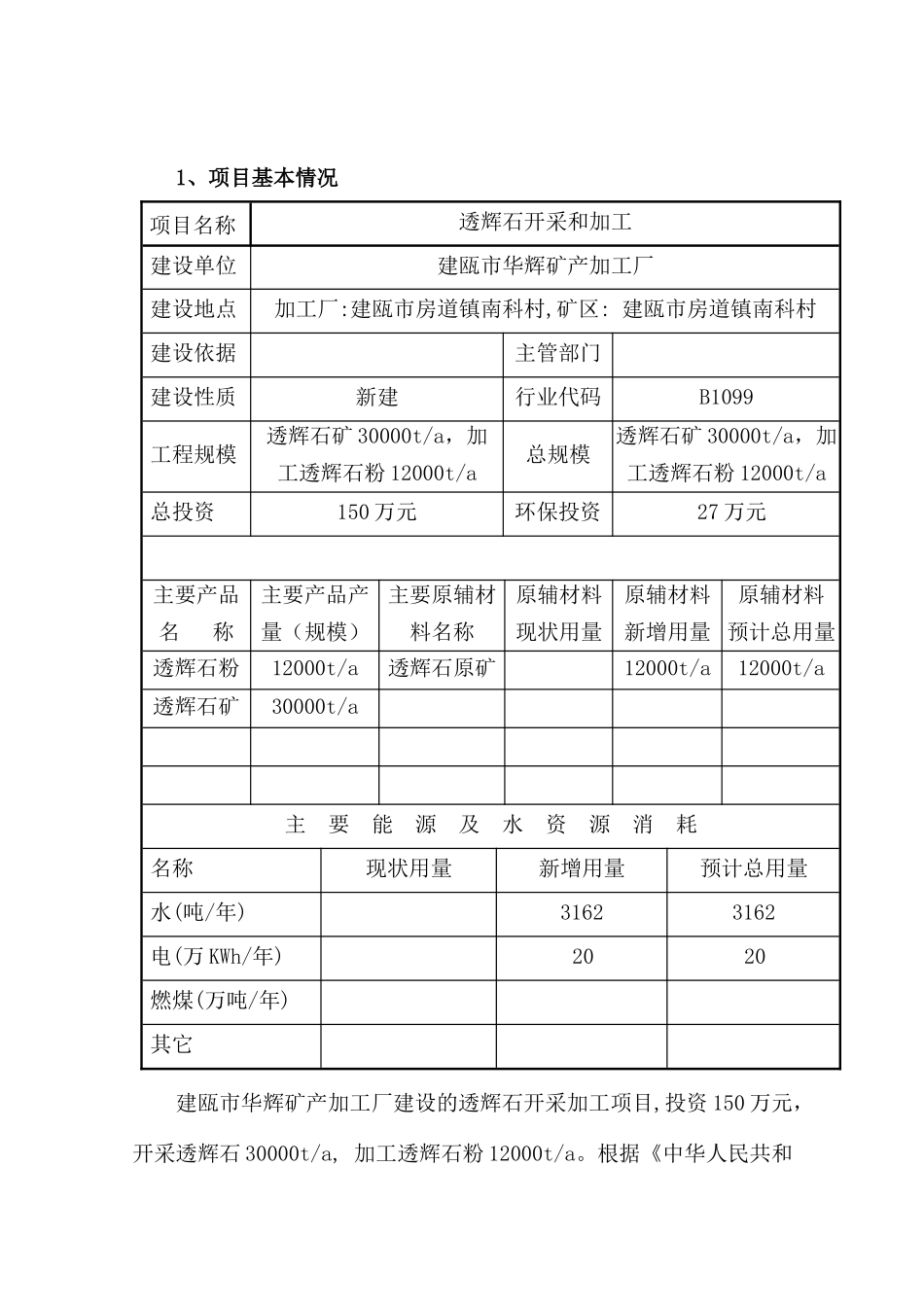 1、项目基本情况

| 项目名称 | 透辉石开采和加工 | | |
|---|---|---|---|
| 建设单位 | 建瓯市华辉矿产加工厂 | | |
| 建设地点 | 加工厂:建瓯市房道镇南科村,矿区: 建瓯市房道镇南科村 | | |
| 建设依据 | | 主管部门 | |
| 建设性质 | 新建 | 行业代码 | B1099 |
| 工程规模 | 透辉石矿 30000t/a，加工透辉石粉 12000t/a | 总规模 | 透辉石矿 30000t/a，加工透辉石粉 12000t/a |
| 总投资 | 150 万元 | 环保投资 | 27 万元 |

| 主要产品名 称 | 主要产品产量（规模） | 主要原辅材料名称 | 原辅材料现状用量 | 原辅材料新增用量 | 原辅材料预计总用量 |
|---|---|---|---|---|---|
| 透辉石粉 | 12000t/a | 透辉石原矿 | | 12000t/a | 12000t/a |
| 透辉石矿 | 30000t/a | | | | |
| | | | | | |
| | | | | | |

主 要 能 源 及 水 资 源 消 耗

| 名称 | 现状用量 | 新增用量 | 预计总用量 |
|---|---|---|---|
| 水(吨/年) | | 3162 | 3162 |
| 电(万 KWh/年) | | 20 | 20 |
| 燃煤(万吨/年) | | | |
| 其它 | | | |

建瓯市华辉矿产加工厂建设的透辉石开采加工项目,投资 150 万元，开采透辉石 30000t/a, 加工透辉石粉 12000t/a。根据《中华人民共和